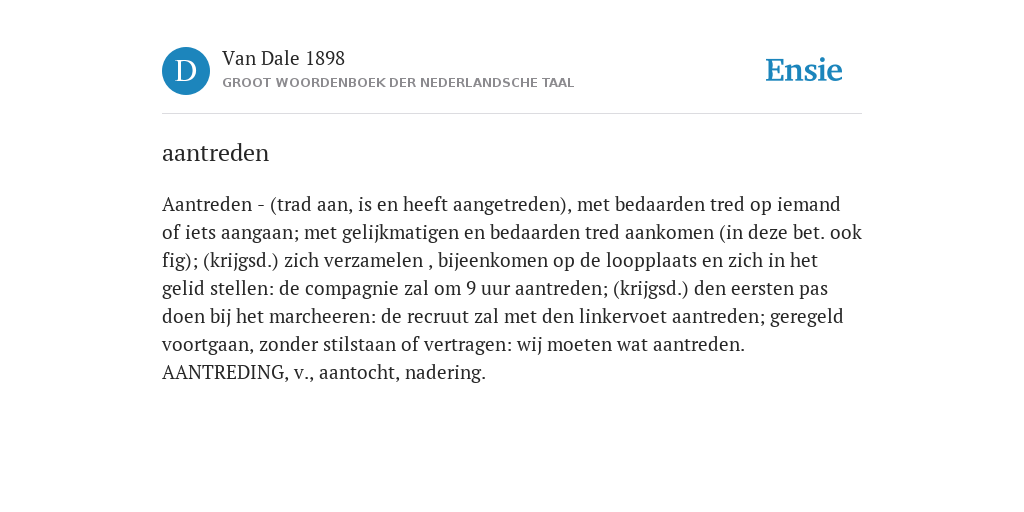 D

Van Dale 1898
GROOT WOORDENBOEK DER NEDERLANDSCHE TAAL

Ensie

aantreden

Aantreden - (trad aan, is en heeft aangetreden), met bedaarden tred op iemand of iets aangaan; met gelijkmatigen en bedaarden tred aankomen (in deze bet. ook fig); (krijgsd.) zich verzamelen , bijeenkomen op de loopplaats en zich in het gelid stellen: de compagnie zal om 9 uur aantreden; (krijgsd.) den eersten pas doen bij het marcheeren: de recruut zal met den linkervoet aantreden; geregeld voortgaan, zonder stilstaan of vertragen: wij moeten wat aantreden. AANTREDING, v., aantocht, nadering.